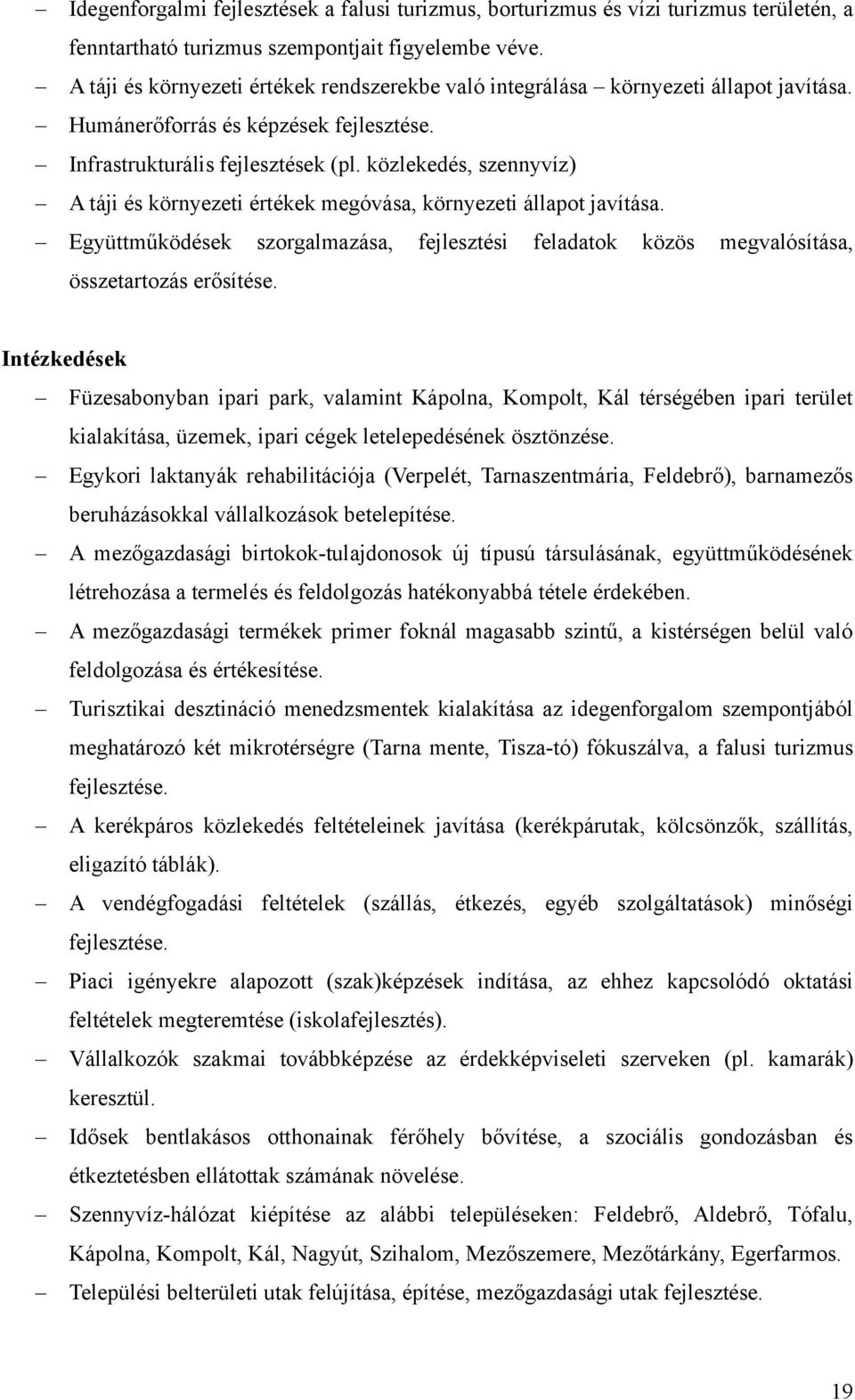 – Idegenforgalmi fejlesztések a falusi turizmus, borturizmus és vízi turizmus területén, a fenntartható turizmus szempontjait figyelembe véve.
– A táji és környezeti értékek rendszerekbe való integrálása – környezeti állapot javítása.
– Humánerőforrás és képzések fejlesztése.
– Infrastrukturális fejlesztések (pl. közlekedés, szennyvíz)
– A táji és környezeti értékek megóvása, környezeti állapot javítása.
– Együttműködések szorgalmazása, fejlesztési feladatok közös megvalósítása, összetartozás erősítése.

Intézkedések
– Füzesabonyban ipari park, valamint Kápolna, Kompolt, Kál térségében ipari terület kialakítása, üzemek, ipari cégek letelepedésének ösztönzése.
– Egykori laktanyák rehabilitációja (Verpelét, Tarnaszentmária, Feldebrő), barnamezős beruházásokkal vállalkozások betelepítése.
– A mezőgazdasági birtokok-tulajdonosok új típusú társulásának, együttműködésének létrehozása a termelés és feldolgozás hatékonyabbá tétele érdekében.
– A mezőgazdasági termékek primer foknál magasabb szintű, a kistérségen belül való feldolgozása és értékesítése.
– Turisztikai desztináció menedzsmentek kialakítása az idegenforgalom szempontjából meghatározó két mikrotérségre (Tarna mente, Tisza-tó) fókuszálva, a falusi turizmus fejlesztése.
– A kerékpáros közlekedés feltételeinek javítása (kerékpárutak, kölcsönzők, szállítás, eligazító táblák).
– A vendégfogadási feltételek (szállás, étkezés, egyéb szolgáltatások) minőségi fejlesztése.
– Piaci igényekre alapozott (szak)képzések indítása, az ehhez kapcsolódó oktatási feltételek megteremtése (iskolafejlesztés).
– Vállalkozók szakmai továbbképzése az érdekképviseleti szerveken (pl. kamarák) keresztül.
– Idősek bentlakásos otthonainak férőhely bővítése, a szociális gondozásban és étkeztetésben ellátottak számának növelése.
– Szennyvíz-hálózat kiépítése az alábbi településeken: Feldebrő, Aldebrő, Tófalu, Kápolna, Kompolt, Kál, Nagyút, Szihalom, Mezőszemere, Mezőtárkány, Egerfarmos.
– Települési belterületi utak felújítása, építése, mezőgazdasági utak fejlesztése.

19